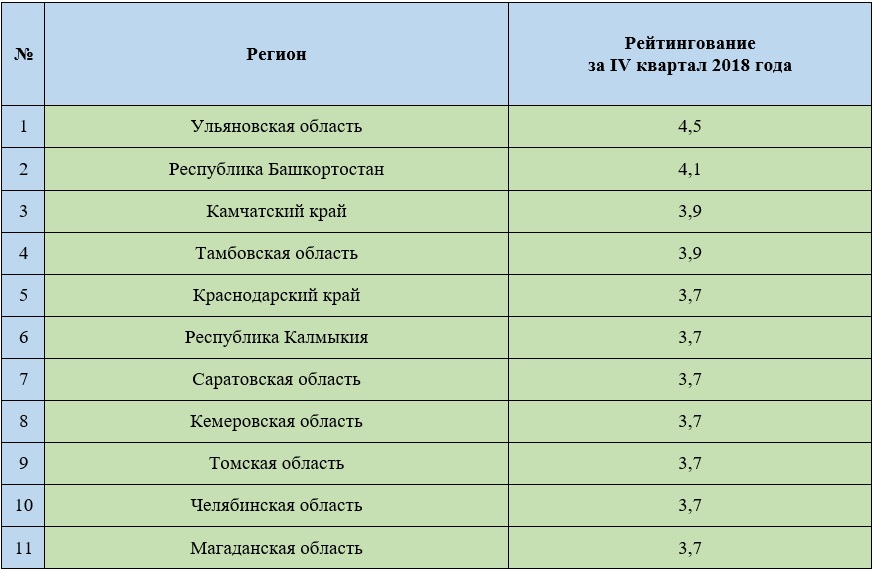 | № | Регион | Рейтингование за IV квартал 2018 года |
|---|---|---|
| 1 | Ульяновская область | 4,5 |
| 2 | Республика Башкортостан | 4,1 |
| 3 | Камчатский край | 3,9 |
| 4 | Тамбовская область | 3,9 |
| 5 | Краснодарский край | 3,7 |
| 6 | Республика Калмыкия | 3,7 |
| 7 | Саратовская область | 3,7 |
| 8 | Кемеровская область | 3,7 |
| 9 | Томская область | 3,7 |
| 10 | Челябинская область | 3,7 |
| 11 | Магаданская область | 3,7 |